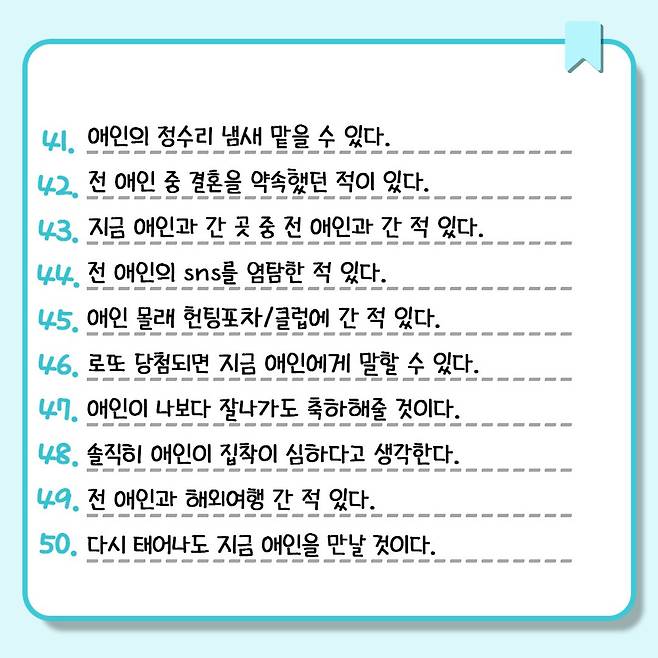 41. 애인의 정수리 냄새 맡을 수 있다.

42. 전 애인 중 결혼을 약속했던 적이 있다.

43. 지금 애인과 간 곳 중 전 애인과 간 적 있다.

44. 전 애인의 sns를 염탐한 적 있다.

45. 애인 몰래 헌팅포차/클럽에 간 적 있다.

46. 로또 당첨되면 지금 애인에게 말할 수 있다.

47. 애인이 나보다 잘나가도 축하해줄 것이다.

48. 솔직히 애인이 집착이 심하다고 생각한다.

49. 전 애인과 해외여행 간 적 있다.

50. 다시 태어나도 지금 애인을 만날 것이다.